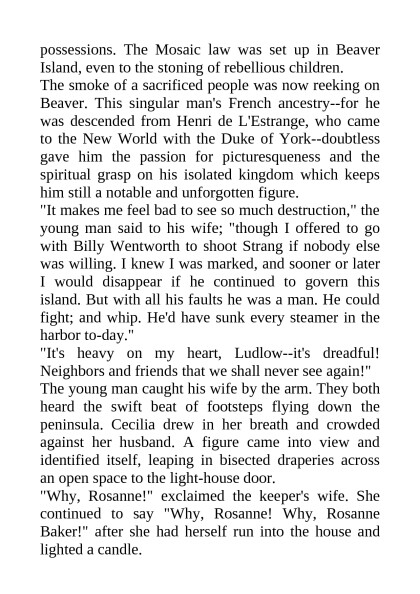 possessions. The Mosaic law was set up in Beaver Island, even to the stoning of rebellious children.
The smoke of a sacrificed people was now reeking on Beaver. This singular man's French ancestry--for he was descended from Henri de L'Estrange, who came to the New World with the Duke of York--doubtless gave him the passion for picturesqueness and the spiritual grasp on his isolated kingdom which keeps him still a notable and unforgotten figure.
"It makes me feel bad to see so much destruction," the young man said to his wife; "though I offered to go with Billy Wentworth to shoot Strang if nobody else was willing. I knew I was marked, and sooner or later I would disappear if he continued to govern this island. But with all his faults he was a man. He could fight; and whip. He'd have sunk every steamer in the harbor to-day."
"It's heavy on my heart, Ludlow--it's dreadful! Neighbors and friends that we shall never see again!"
The young man caught his wife by the arm. They both heard the swift beat of footsteps flying down the peninsula. Cecilia drew in her breath and crowded against her husband. A figure came into view and identified itself, leaping in bisected draperies across an open space to the light-house door.
"Why, Rosanne!" exclaimed the keeper's wife. She continued to say "Why, Rosanne! Why, Rosanne Baker!" after she had herself run into the house and lighted a candle.